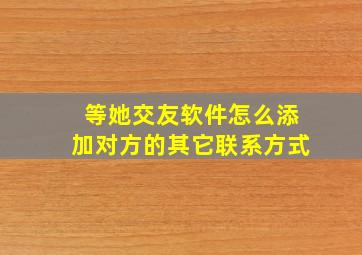 等她交友软件怎么添加对方的其它联系方式